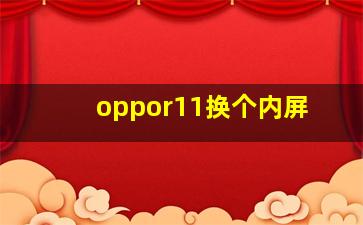 oppor11换个内屏